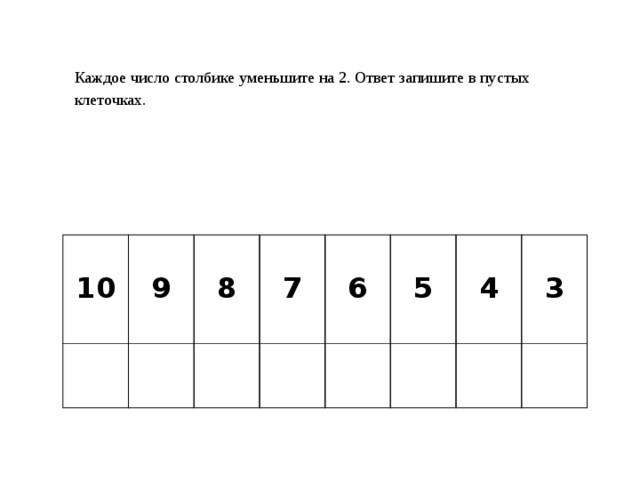 Каждое число столбике уменьшите на 2. Ответ запишите в пустых клеточках.

| 10 | 9 | 8 | 7 | 6 | 5 | 4 | 3 |
|---|---|---|---|---|---|---|---|
| | | | | | | | |